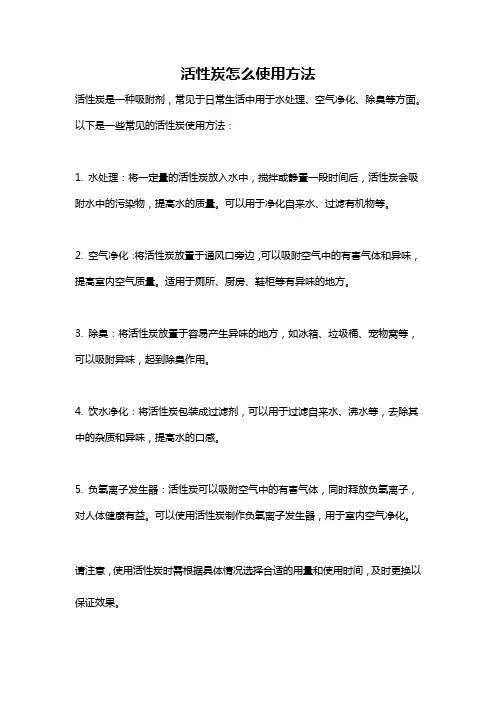 活性炭怎么使用方法

活性炭是一种吸附剂，常见于日常生活中用于水处理、空气净化、除臭等方面。以下是一些常见的活性炭使用方法：

1. 水处理：将一定量的活性炭放入水中，搅拌或静置一段时间后，活性炭会吸附水中的污染物，提高水的质量。可以用于净化自来水、过滤有机物等。

2. 空气净化：将活性炭放置于通风口旁边，可以吸附空气中的有害气体和异味，提高室内空气质量。适用于厕所、厨房、鞋柜等有异味的地方。

3. 除臭：将活性炭放置于容易产生异味的地方，如冰箱、垃圾桶、宠物窝等，可以吸附异味，起到除臭作用。

4. 饮水净化：将活性炭包装成过滤剂，可以用于过滤自来水、沸水等，去除其中的杂质和异味，提高水的口感。

5. 负氧离子发生器：活性炭可以吸附空气中的有害气体，同时释放负氧离子，对人体健康有益。可以使用活性炭制作负氧离子发生器，用于室内空气净化。

请注意，使用活性炭时需根据具体情况选择合适的用量和使用时间，及时更换以保证效果。